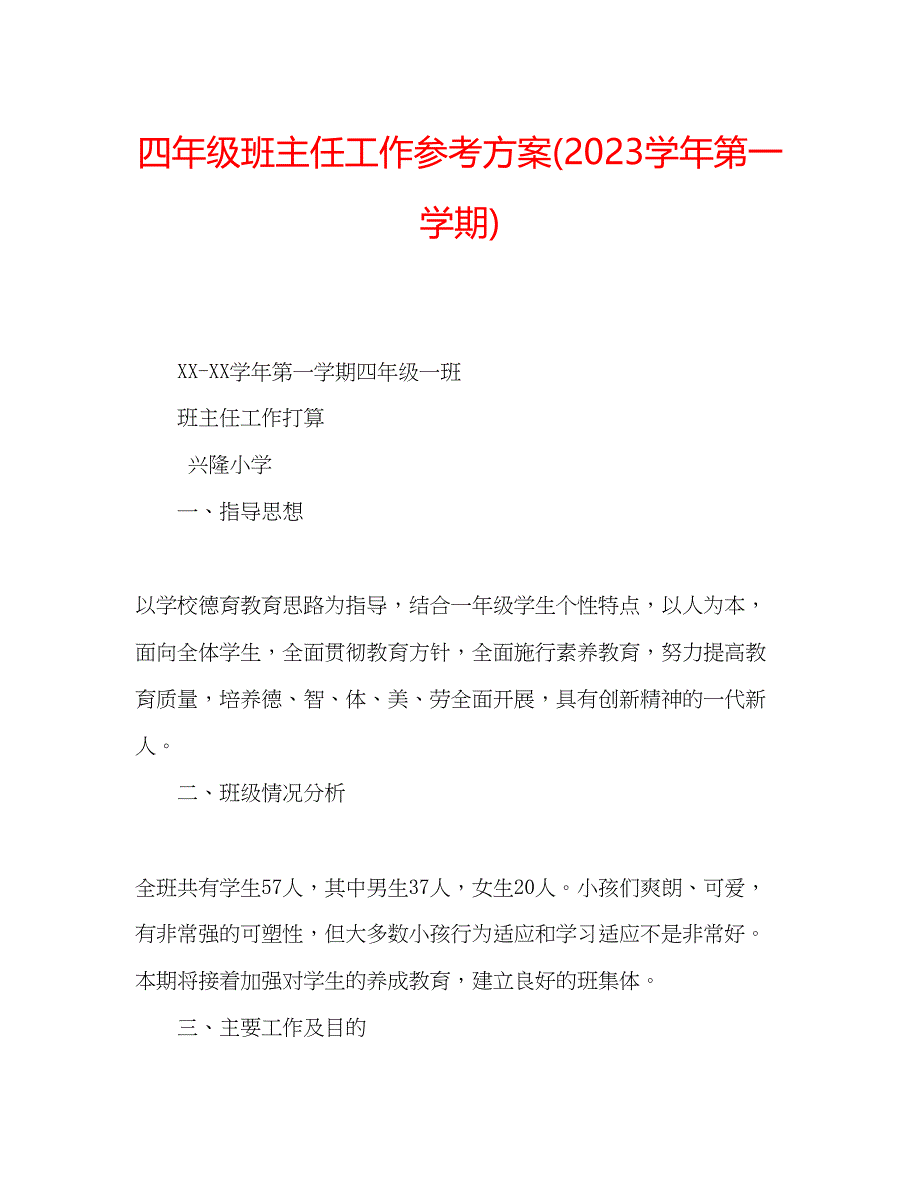 四年级班主任工作参考方案(2023学年第一学期)

XX-XX学年第一学期四年级一班

班主任工作打算

兴隆小学

一、指导思想

以学校德育教育思路为指导，结合一年级学生个性特点，以人为本，面向全体学生，全面贯彻教育方针，全面施行素养教育，努力提高教育质量，培养德、智、体、美、劳全面开展，具有创新精神的一代新人。

二、班级情况分析

全班共有学生57人，其中男生37人，女生20人。小孩们爽朗、可爱，有非常强的可塑性，但大多数小孩行为适应和学习适应不是非常好。本期将接着加强对学生的养成教育，建立良好的班集体。

三、主要工作及目的